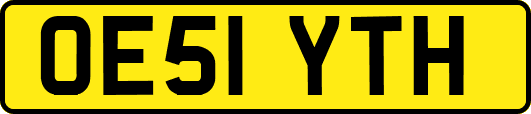 OE51 YTH